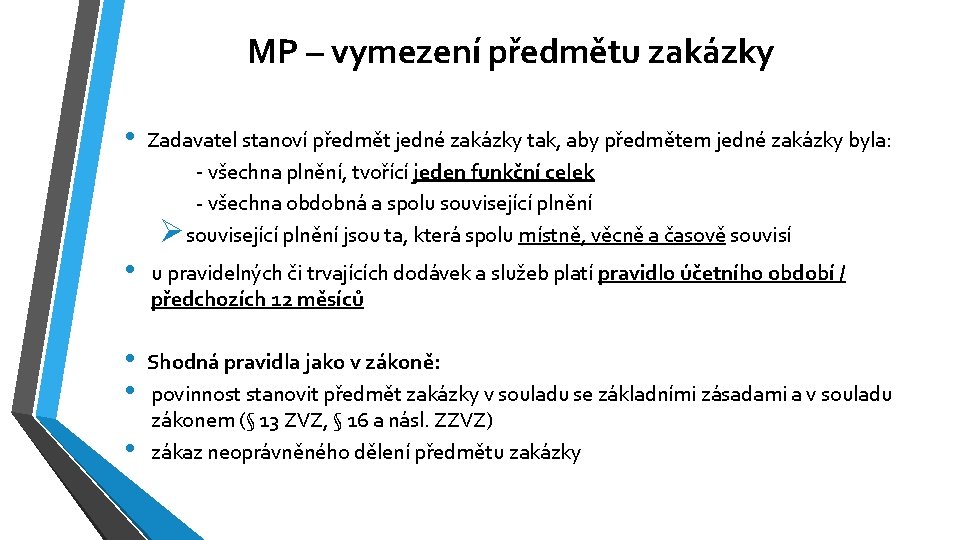 MP – vymezení předmětu zakázky

• Zadavatel stanoví předmět jedné zakázky tak, aby předmětem jedné zakázky byla:
- všechna plnění, tvořící jeden funkční celek
- všechna obdobná a spolu související plnění
➢ související plnění jsou ta, která spolu místně, věcně a časově souvisí

• u pravidelných či trvajících dodávek a služeb platí pravidlo účetního období / předchozích 12 měsíců

• Shodná pravidla jako v zákoně:
• povinnost stanovit předmět zakázky v souladu se základními zásadami a v souladu zákonem (§ 13 ZVZ, § 16 a násl. ZZVZ)
• zákaz neoprávněného dělení předmětu zakázky